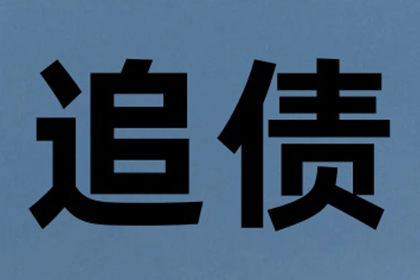 追债